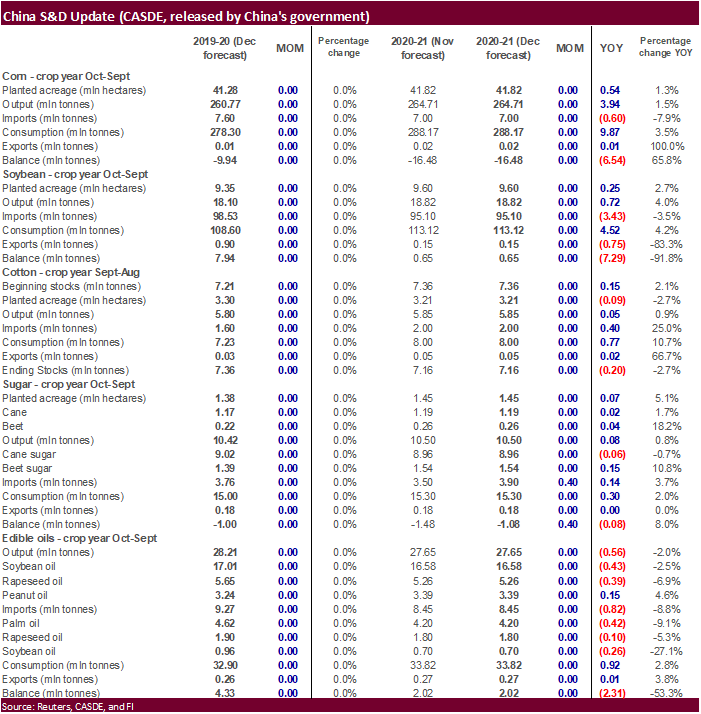 China S&D Update (CASDE, released by China's government)

|  | 2019-20 (Dec forecast) | MOM | Percentage change | 2020-21 (Nov forecast) | 2020-21 (Dec forecast) | MOM | YOY | Percentage change YOY |
|---|---|---|---|---|---|---|---|---|
| Corn - crop year Oct-Sept |  |  |  |  |  |  |  |  |
| Planted acreage (mln hectares) | 41.28 | 0.00 | 0.0% | 41.82 | 41.82 | 0.00 | 0.54 | 1.3% |
| Output (mln tonnes) | 260.77 | 0.00 | 0.0% | 264.71 | 264.71 | 0.00 | 3.94 | 1.5% |
| Imports (mln tonnes) | 7.60 | 0.00 | 0.0% | 7.00 | 7.00 | 0.00 | (0.60) | -7.9% |
| Consumption (mln tonnes) | 278.30 | 0.00 | 0.0% | 288.17 | 288.17 | 0.00 | 9.87 | 3.5% |
| Exports (mln tonnes) | 0.01 | 0.00 | 0.0% | 0.02 | 0.02 | 0.00 | 0.01 | 100.0% |
| Balance (mln tonnes) | -9.94 | 0.00 | 0.0% | -16.48 | -16.48 | 0.00 | (6.54) | 65.8% |
| Soybean - crop year Oct-Sept |  |  |  |  |  |  |  |  |
| Planted acreage (mln hectares) | 9.35 | 0.00 | 0.0% | 9.60 | 9.60 | 0.00 | 0.25 | 2.7% |
| Output (mln tonnes) | 18.10 | 0.00 | 0.0% | 18.82 | 18.82 | 0.00 | 0.72 | 4.0% |
| Imports (mln tonnes) | 98.53 | 0.00 | 0.0% | 95.10 | 95.10 | 0.00 | (3.43) | -3.5% |
| Consumption (mln tonnes) | 108.60 | 0.00 | 0.0% | 113.12 | 113.12 | 0.00 | 4.52 | 4.2% |
| Exports (mln tonnes) | 0.90 | 0.00 | 0.0% | 0.15 | 0.15 | 0.00 | (0.75) | -83.3% |
| Balance (mln tonnes) | 7.94 | 0.00 | 0.0% | 0.65 | 0.65 | 0.00 | (7.29) | -91.8% |
| Cotton - crop year Sept-Aug |  |  |  |  |  |  |  |  |
| Beginning stocks (mln tonnes) | 7.21 | 0.00 | 0.0% | 7.36 | 7.36 | 0.00 | 0.15 | 2.1% |
| Planted acreage (mln hectares) | 3.30 | 0.00 | 0.0% | 3.21 | 3.21 | 0.00 | (0.09) | -2.7% |
| Output (mln tonnes) | 5.80 | 0.00 | 0.0% | 5.85 | 5.85 | 0.00 | 0.05 | 0.9% |
| Imports (mln tonnes) | 1.60 | 0.00 | 0.0% | 2.00 | 2.00 | 0.00 | 0.40 | 25.0% |
| Consumption (mln tonnes) | 7.23 | 0.00 | 0.0% | 8.00 | 8.00 | 0.00 | 0.77 | 10.7% |
| Exports (mln tonnes) | 0.03 | 0.00 | 0.0% | 0.05 | 0.05 | 0.00 | 0.02 | 66.7% |
| Ending Stocks (mln tonnes) | 7.36 | 0.00 | 0.0% | 7.16 | 7.16 | 0.00 | (0.20) | -2.7% |
| Sugar - crop year Oct-Sept |  |  |  |  |  |  |  |  |
| Planted acreage (mln hectares) | 1.38 | 0.00 | 0.0% | 1.45 | 1.45 | 0.00 | 0.07 | 5.1% |
| Cane | 1.17 | 0.00 | 0.0% | 1.19 | 1.19 | 0.00 | 0.02 | 1.7% |
| Beet | 0.22 | 0.00 | 0.0% | 0.26 | 0.26 | 0.00 | 0.04 | 18.2% |
| Output (mln tonnes) | 10.42 | 0.00 | 0.0% | 10.50 | 10.50 | 0.00 | 0.08 | 0.8% |
| Cane sugar | 9.02 | 0.00 | 0.0% | 8.96 | 8.96 | 0.00 | (0.06) | -0.7% |
| Beet sugar | 1.39 | 0.00 | 0.0% | 1.54 | 1.54 | 0.00 | 0.15 | 10.8% |
| Imports (mln tonnes) | 3.76 | 0.00 | 0.0% | 3.50 | 3.90 | 0.40 | 0.14 | 3.7% |
| Consumption (mln tonnes) | 15.00 | 0.00 | 0.0% | 15.30 | 15.30 | 0.00 | 0.30 | 2.0% |
| Exports (mln tonnes) | 0.18 | 0.00 | 0.0% | 0.18 | 0.18 | 0.00 | 0.00 | 0.0% |
| Balance (mln tonnes) | -1.00 | 0.00 | 0.0% | -1.48 | -1.08 | 0.40 | (0.08) | 8.0% |
| Edible oils - crop year Oct-Sept |  |  |  |  |  |  |  |  |
| Output (mln tonnes) | 28.21 | 0.00 | 0.0% | 27.65 | 27.65 | 0.00 | (0.56) | -2.0% |
| Soybean oil | 17.01 | 0.00 | 0.0% | 16.58 | 16.58 | 0.00 | (0.43) | -2.5% |
| Rapeseed oil | 5.65 | 0.00 | 0.0% | 5.26 | 5.26 | 0.00 | (0.39) | -6.9% |
| Peanut oil | 3.24 | 0.00 | 0.0% | 3.39 | 3.39 | 0.00 | 0.15 | 4.6% |
| Imports (mln tonnes) | 9.27 | 0.00 | 0.0% | 8.45 | 8.45 | 0.00 | (0.82) | -8.8% |
| Palm oil | 4.62 | 0.00 | 0.0% | 4.20 | 4.20 | 0.00 | (0.42) | -9.1% |
| Rapeseed oil | 1.90 | 0.00 | 0.0% | 1.80 | 1.80 | 0.00 | (0.10) | -5.3% |
| Soybean oil | 0.96 | 0.00 | 0.0% | 0.70 | 0.70 | 0.00 | (0.26) | -27.1% |
| Consumption (mln tonnes) | 32.90 | 0.00 | 0.0% | 33.82 | 33.82 | 0.00 | 0.92 | 2.8% |
| Exports (mln tonnes) | 0.26 | 0.00 | 0.0% | 0.27 | 0.27 | 0.00 | 0.01 | 3.8% |
| Balance (mln tonnes) | 4.33 | 0.00 | 0.0% | 2.02 | 2.02 | 0.00 | (2.31) | -53.3% |

Source: Reuters, CASDE, and FI